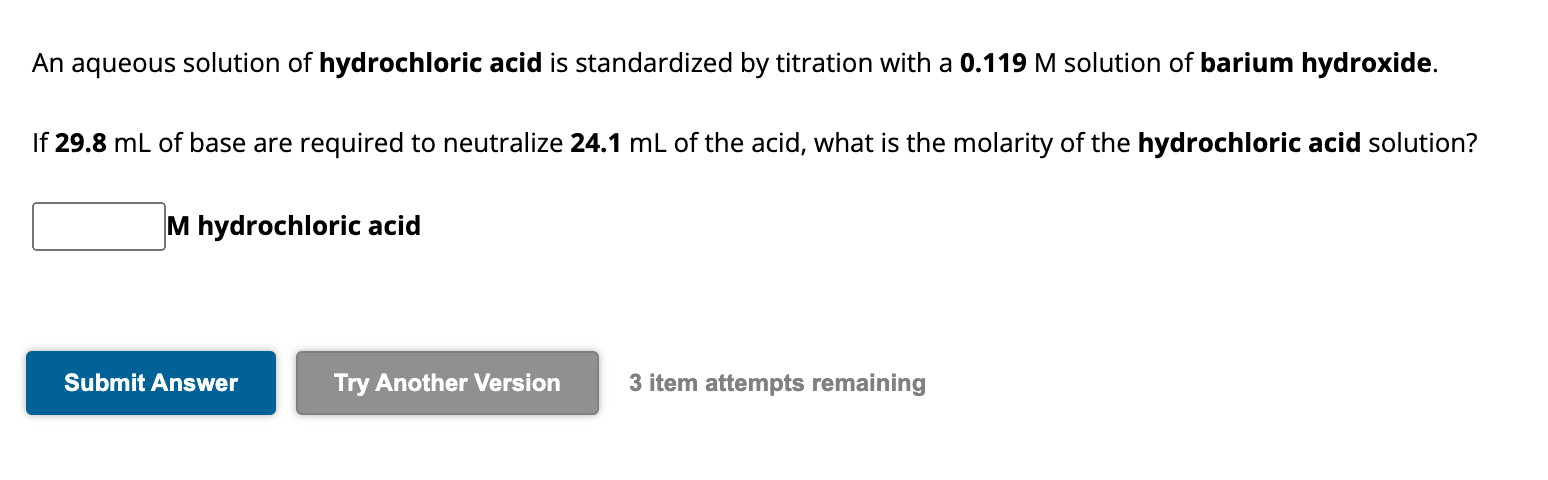 An aqueous solution of hydrochloric acid is standardized by titration with a 0.119 M solution of barium hydroxide.

If 29.8 mL of base are required to neutralize 24.1 mL of the acid, what is the molarity of the hydrochloric acid solution?

M hydrochloric acid

Submit Answer

Try Another Version

3 item attempts remaining